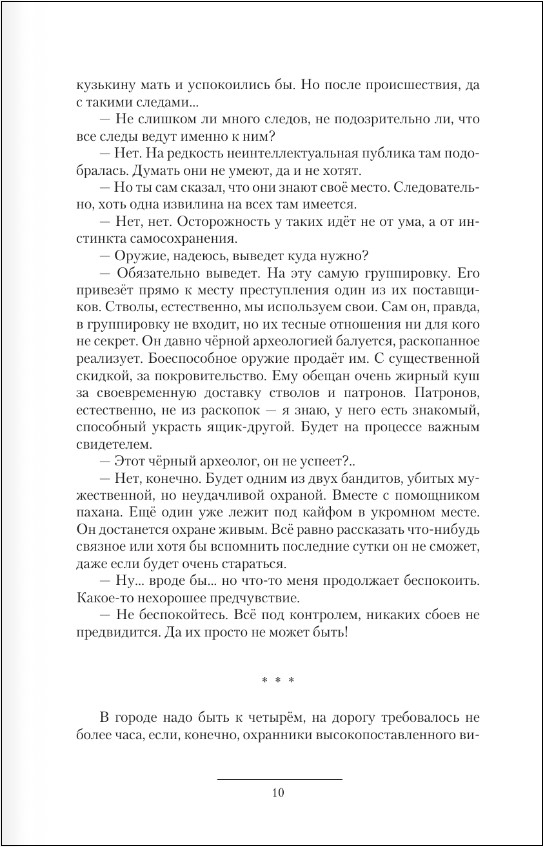 кузькину мать и успокоились бы. Но после происшествия, да с такими следами...

— Не слишком ли много следов, не подозрительно ли, что все следы ведут именно к ним?

— Нет. На редкость неинтеллектуальная публика там подобралась. Думать они не умеют, да и не хотят.

— Но ты сам сказал, что они знают своё место. Следовательно, хоть одна извилина на всех там имеется.

— Нет, нет. Осторожность у таких идёт не от ума, а от инстинкта самосохранения.

— Оружие, надеюсь, выведет куда нужно?

— Обязательно выведет. На эту самую группировку. Его привезёт прямо к месту преступления один из их поставщиков. Стволы, естественно, мы используем свои. Сам он, правда, в группировку не входит, но их тесные отношения ни для кого не секрет. Он давно чёрной археологией балуется, раскопанное реализует. Боеспособное оружие продаёт им. С существенной скидкой, за покровительство. Ему обещан очень жирный куш за своевременную доставку стволов и патронов. Патронов, естественно, не из раскопок — я знаю, у него есть знакомый, способный украсть ящик-другой. Будет на процессе важным свидетелем.

— Этот чёрный археолог, он не успеет?..

— Нет, конечно. Будет одним из двух бандитов, убитых мужественной, но неудачливой охраной. Вместе с помощником пахана. Ещё один уже лежит под кайфом в укромном месте. Он достанется охране живым. Всё равно рассказать что-нибудь связное или хотя бы вспомнить последние сутки он не сможет, даже если будет очень стараться.

— Ну... вроде бы... но что-то меня продолжает беспокоить. Какое-то нехорошее предчувствие.

— Не беспокойтесь. Всё под контролем, никаких сбоев не предвидится. Да их просто не может быть!

* * *

В городе надо быть к четырём, на дорогу требовалось не более часа, если, конечно, охранники высокопоставленного ви-

10